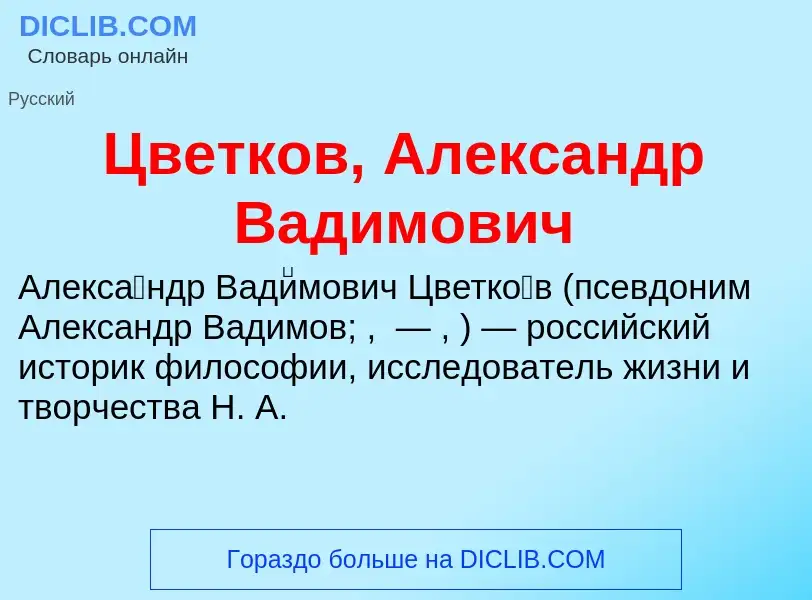 DICLIB.COM
Словарь онлайн

Русский

Цветков, Александр Вадимович

Алекса́ндр Вади́мович Цветко́в (псевдоним Александр Вадимов; , — , ) — российский историк философии, исследователь жизни и творчества Н. А.

Гораздо больше на DICLIB.COM